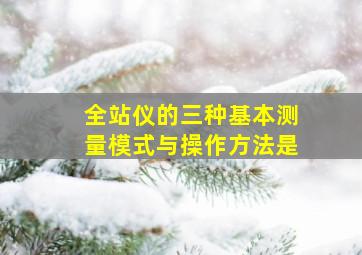 全站仪的三种基本测量模式与操作方法是